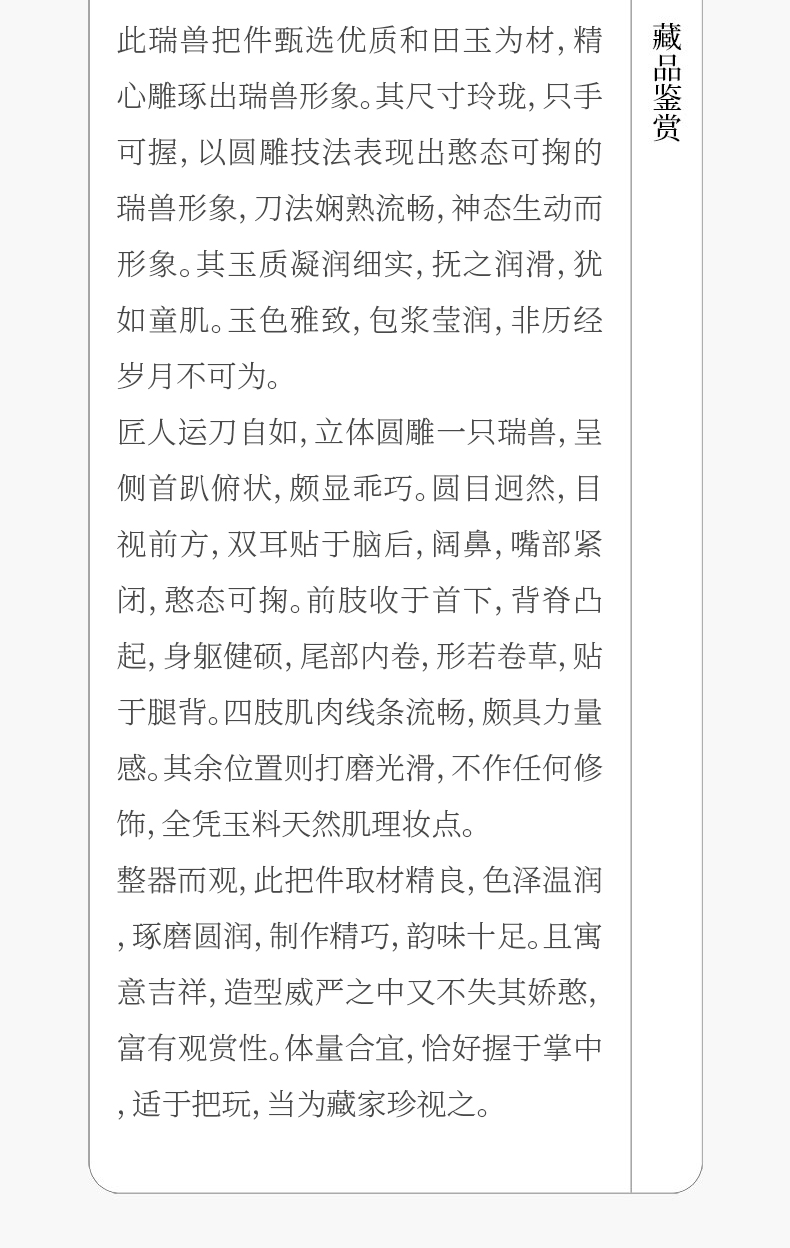 此瑞兽把件甄选优质和田玉为材，精心雕琢出瑞兽形象。其尺寸玲珑，只手可握，以圆雕技法表现出憨态可掬的瑞兽形象，刀法娴熟流畅，神态生动而形象。其玉质凝润细实，抚之润滑，犹如童肌。玉色雅致，包浆莹润，非历经岁月不可为。

匠人运刀自如，立体圆雕一只瑞兽，呈侧首趴俯状，颇显乖巧。圆目迥然，目视前方，双耳贴于脑后，阔鼻，嘴部紧闭，憨态可掬。前肢收于首下，背脊凸起，身躯健硕，尾部内卷，形若卷草，贴于腿背。四肢肌肉线条流畅，颇具力量感。其余位置则打磨光滑，不作任何修饰，全凭玉料天然肌理妆点。

整器而观，此把件取材精良，色泽温润，琢磨圆润，制作精巧，韵味十足。且寓意吉祥，造型威严之中又不失其娇憨，富有观赏性。体量合宜，恰好握于掌中，适于把玩，当为藏家珍视之。

藏品鉴赏